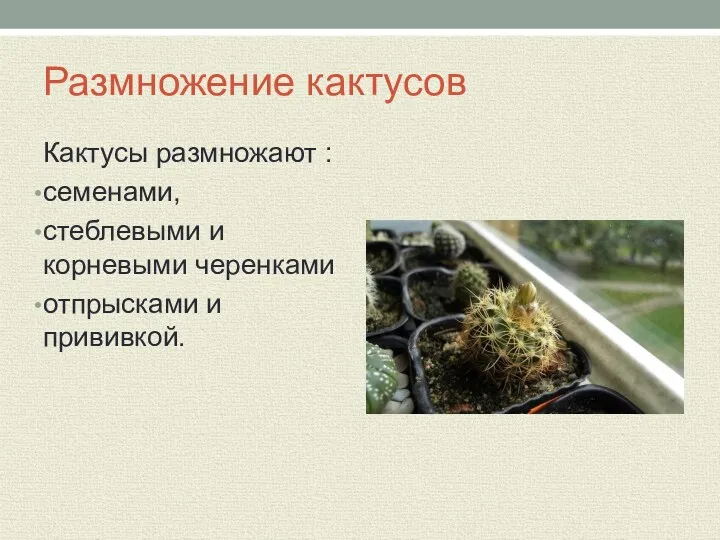 Размножение кактусов

Кактусы размножают :

• семенами,

• стеблевыми и корневыми черенками

• отпрысками и прививкой.